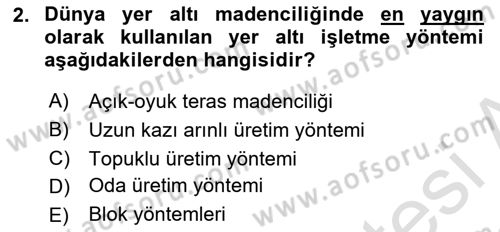 2. Dünya yer altı madenciliğinde en yaygın olarak kullanılan yer altı işletme yöntemi aşağıdakilerden hangisidir?

A) Açık-oyuk teras madenciliği
B) Uzun kazı arınlı üretim yöntemi
C) Topuklu üretim yöntemi
D) Oda üretim yöntemi
E) Blok yöntemleri

www.aofsoru.com
www.aofsoru.com
www.aofsoru.com